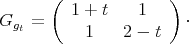 $G_{g_t} = \begin{pmatrix} 1+t & 1 \\ 1 & 2-t \end{pmatrix}.$